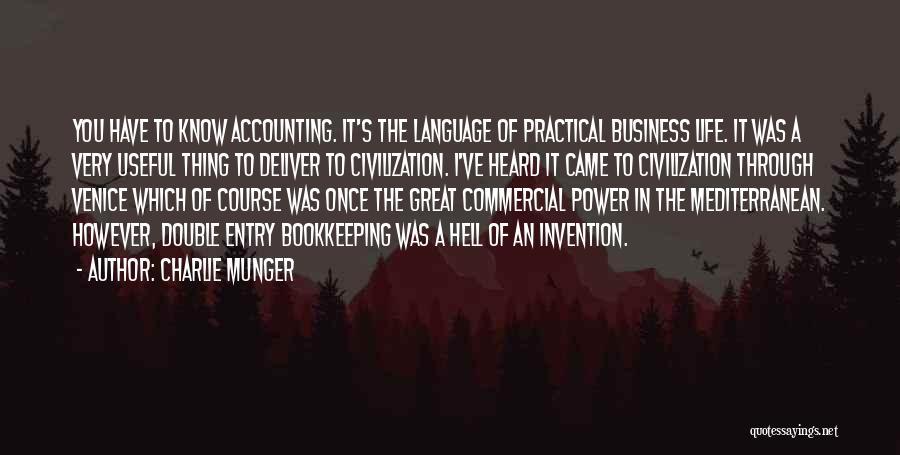 YOU HAVE TO KNOW ACCOUNTING. IT'S THE LANGUAGE OF PRACTICAL BUSINESS LIFE. IT WAS A VERY USEFUL THING TO DELIVER TO CIVILIZATION. I'VE HEARD IT CAME TO CIVILIZATION THROUGH VENICE WHICH OF COURSE WAS ONCE THE GREAT COMMERCIAL POWER IN THE MEDITERRANEAN. HOWEVER, DOUBLE ENTRY BOOKKEEPING WAS A HELL OF AN INVENTION.

- AUTHOR: CHARLIE MUNGER

quotessayings.net